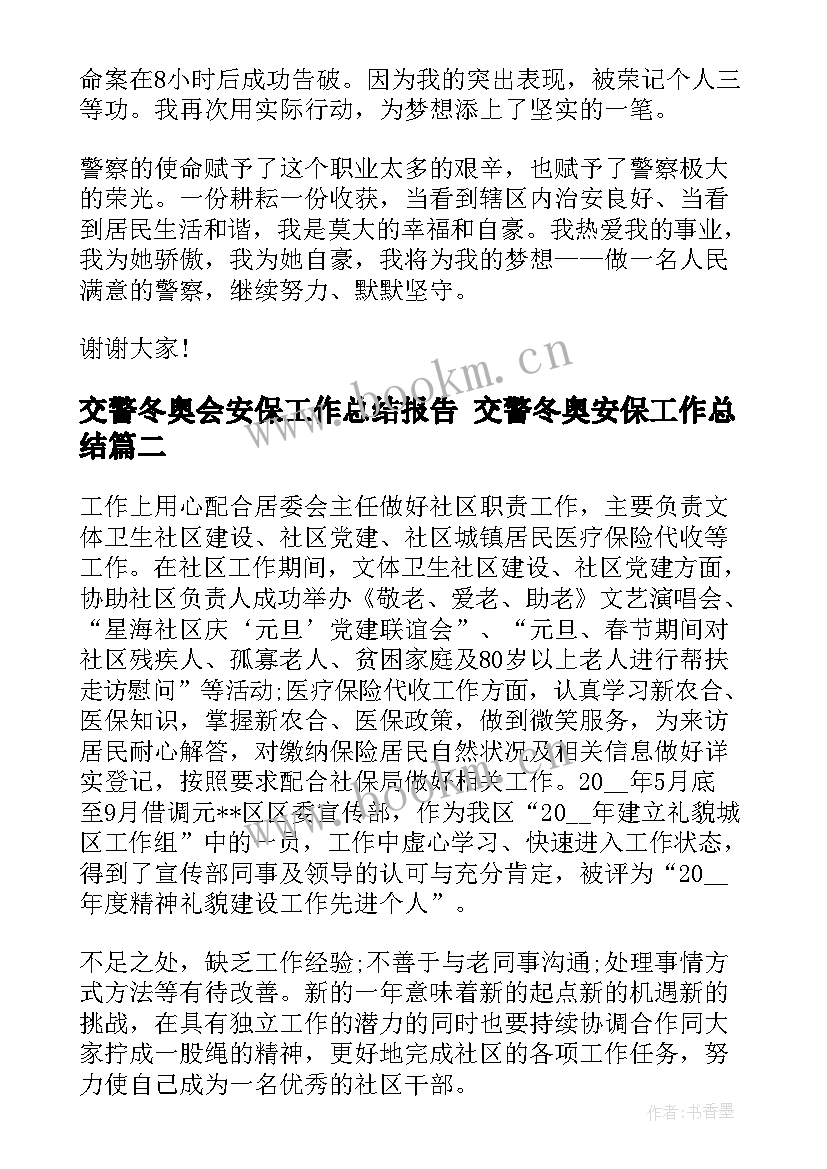 命案在8小时后成功告破。因为我的突出表现，被荣记个人三等功。我再次用实际行动，为梦想添上了坚实的一笔。

警察的使命赋予了这个职业太多的艰辛，也赋予了警察极大的荣光。一份耕耘一份收获，当看到辖区内治安良好、当看到居民生活和谐，我是莫大的幸福和自豪。我热爱我的事业，我为她骄傲，我为她自豪，我将为我的梦想——做一名人民满意的警察，继续努力、默默坚守。

谢谢大家!

www.bookm.cn

交警冬奥会安保工作总结报告 交警冬奥安保工作总结篇二

工作上用心配合居委会主任做好社区职责工作，主要负责文体卫生社区建设、社区党建、社区城镇居民医疗保险代收等工作。在社区工作期间，文体卫生社区建设、社区党建方面，协助社区负责人成功举办《敬老、爱老、助老》文艺演唱会、“星海社区庆‘元旦’党建联谊会”、“元旦、春节期间对社区残疾人、孤寡老人、贫困家庭及80岁以上老人进行帮扶走访慰问”等活动;医疗保险代收工作方面，认真学习新农合、医保知识，掌握新农合、医保政策，做到微笑服务，为来访居民耐心解答，对缴纳保险居民自然状况及相关信息做好详实登记，按照要求配合社保局做好相关工作。20__年5月底至9月借调元**区区委宣传部，作为我区“20__年建立礼貌城区工作组”中的一员，工作中虚心学习、快速进入工作状态，得到了宣传部同事及领导的认可与充分肯定，被评为“20__年度精神礼貌建设工作先进个人”。

www.bookm.cn

不足之处，缺乏工作经验;不善于与老同事沟通;处理事情方式方法等有待改善。新的一年意味着新的起点新的机遇新的挑战，在具有独立工作的潜力的同时也要持续协调合作同大家拧成一股绳的精神，更好地完成社区的各项工作任务，努力使自己成为一名优秀的社区干部。

作者：书香墨